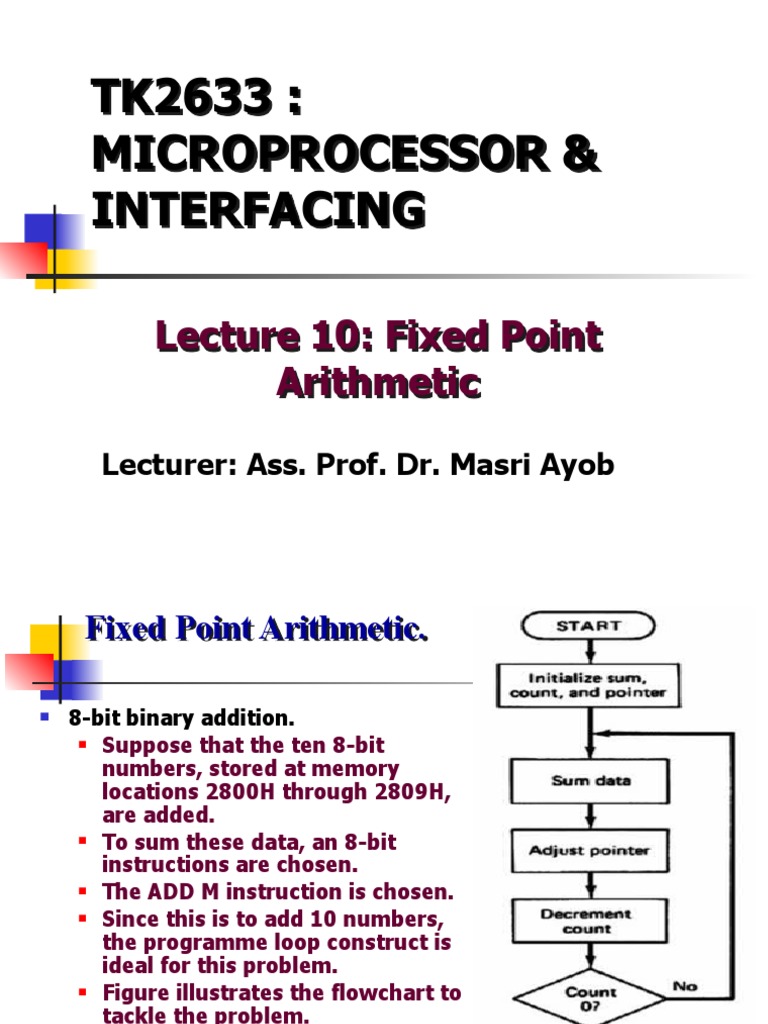 TK2633 : MICROPROCESSOR & INTERFACING

Lecture 10: Fixed Point Arithmetic

Lecturer: Ass. Prof. Dr. Masri Ayob

Fixed Point Arithmetic.

8-bit binary addition.

Suppose that the ten 8-bit numbers, stored at memory locations 2800H through 2809H, are added.

To sum these data, an 8-bit instructions are chosen.

The ADD M instruction is chosen.

Since this is to add 10 numbers, the programme loop construct is ideal for this problem.

Figure illustrates the flowchart to tackle the problem.

START

Initialize sum, count, and pointer

Sum data

Adjust pointer

Decrement count

Count 0?

No